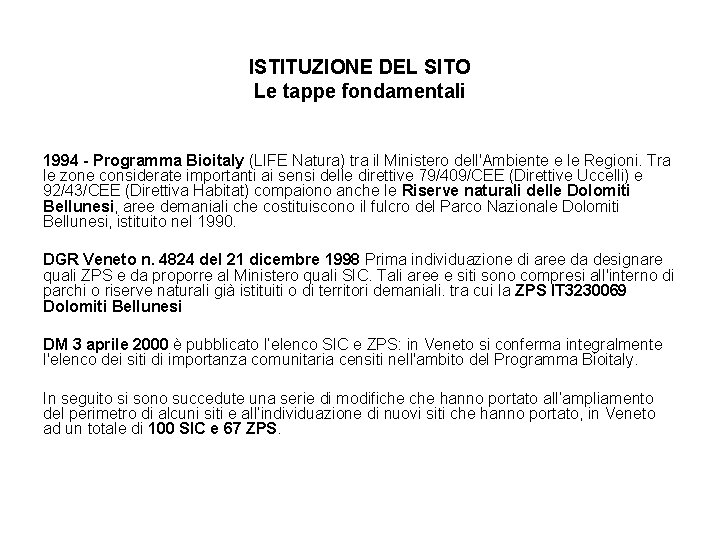 ISTITUZIONE DEL SITO
Le tappe fondamentali

1994 - Programma Bioitaly (LIFE Natura) tra il Ministero dell'Ambiente e le Regioni. Tra le zone considerate importanti ai sensi delle direttive 79/409/CEE (Direttive Uccelli) e 92/43/CEE (Direttiva Habitat) compaiono anche le Riserve naturali delle Dolomiti Bellunesi, aree demaniali che costituiscono il fulcro del Parco Nazionale Dolomiti Bellunesi, istituito nel 1990.

DGR Veneto n. 4824 del 21 dicembre 1998 Prima individuazione di aree da designare quali ZPS e da proporre al Ministero quali SIC. Tali aree e siti sono compresi all'interno di parchi o riserve naturali già istituiti o di territori demaniali. tra cui la ZPS IT3230069 Dolomiti Bellunesi

DM 3 aprile 2000 è pubblicato l'elenco SIC e ZPS: in Veneto si conferma integralmente l'elenco dei siti di importanza comunitaria censiti nell'ambito del Programma Bioitaly.

In seguito si sono succedute una serie di modifiche che hanno portato all'ampliamento del perimetro di alcuni siti e all'individuazione di nuovi siti che hanno portato, in Veneto ad un totale di 100 SIC e 67 ZPS.